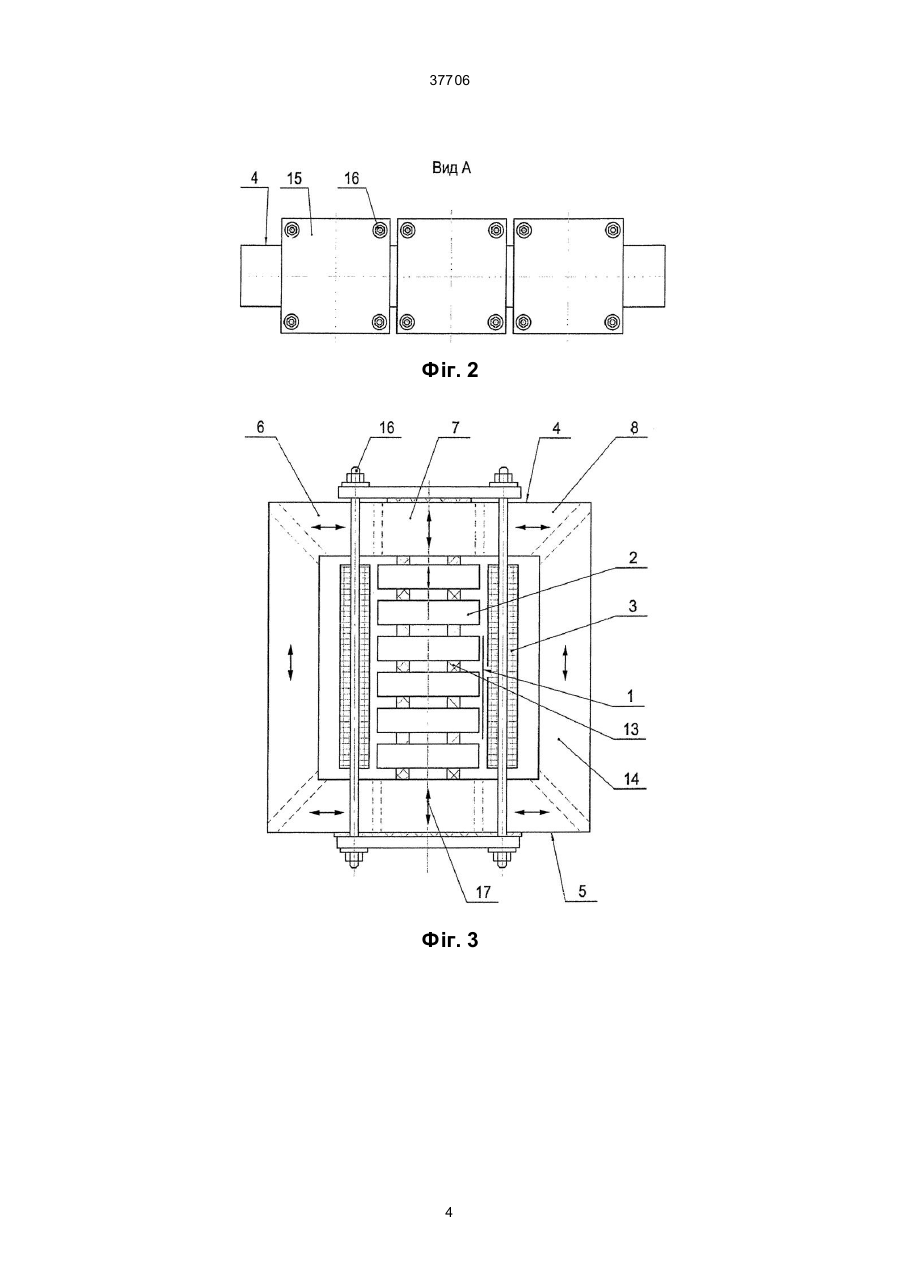 37706

Вид А

4 15 16

Фіг. 2

6 16 7 4 8

2

3

1

13

14

17 5

Фіг. 3

4